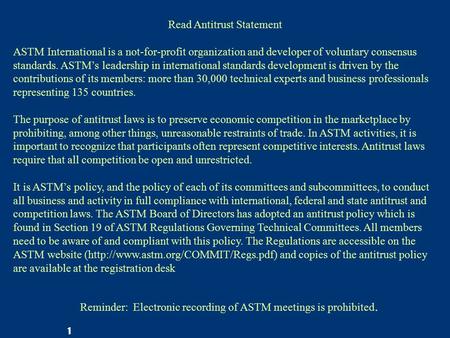 Read Antitrust Statement

ASTM International is a not-for-profit organization and developer of voluntary consensus standards. ASTM's leadership in international standards development is driven by the contributions of its members: more than 30,000 technical experts and business professionals representing 135 countries.

The purpose of antitrust laws is to preserve economic competition in the marketplace by prohibiting, among other things, unreasonable restraints of trade. In ASTM activities, it is important to recognize that participants often represent competitive interests. Antitrust laws require that all competition be open and unrestricted.

It is ASTM's policy, and the policy of each of its committees and subcommittees, to conduct all business and activity in full compliance with international, federal and state antitrust and competition laws. The ASTM Board of Directors has adopted an antitrust policy which is found in Section 19 of ASTM Regulations Governing Technical Committees. All members need to be aware of and compliant with this policy. The Regulations are accessible on the ASTM website (http://www.astm.org/COMMIT/Regs.pdf) and copies of the antitrust policy are available at the registration desk

Reminder: Electronic recording of ASTM meetings is prohibited.

1